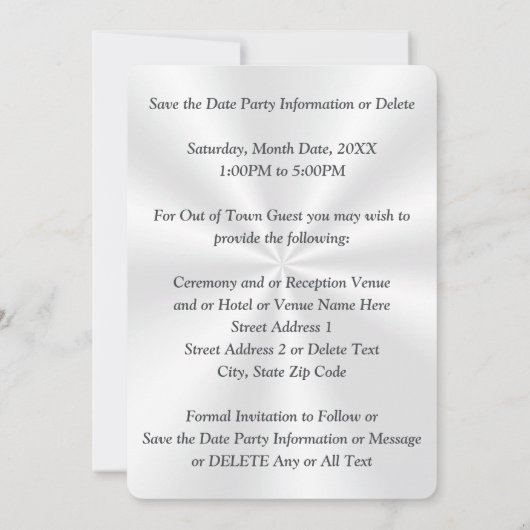 Save the Date Party Information or Delete

Saturday, Month Date, 20XX
1:00PM to 5:00PM

For Out of Town Guest you may wish to provide the following:

Ceremony and or Reception Venue
and or Hotel or Venue Name Here
Street Address 1
Street Address 2 or Delete Text
City, State Zip Code

Formal Invitation to Follow or
Save the Date Party Information or Message
or DELETE Any or All Text